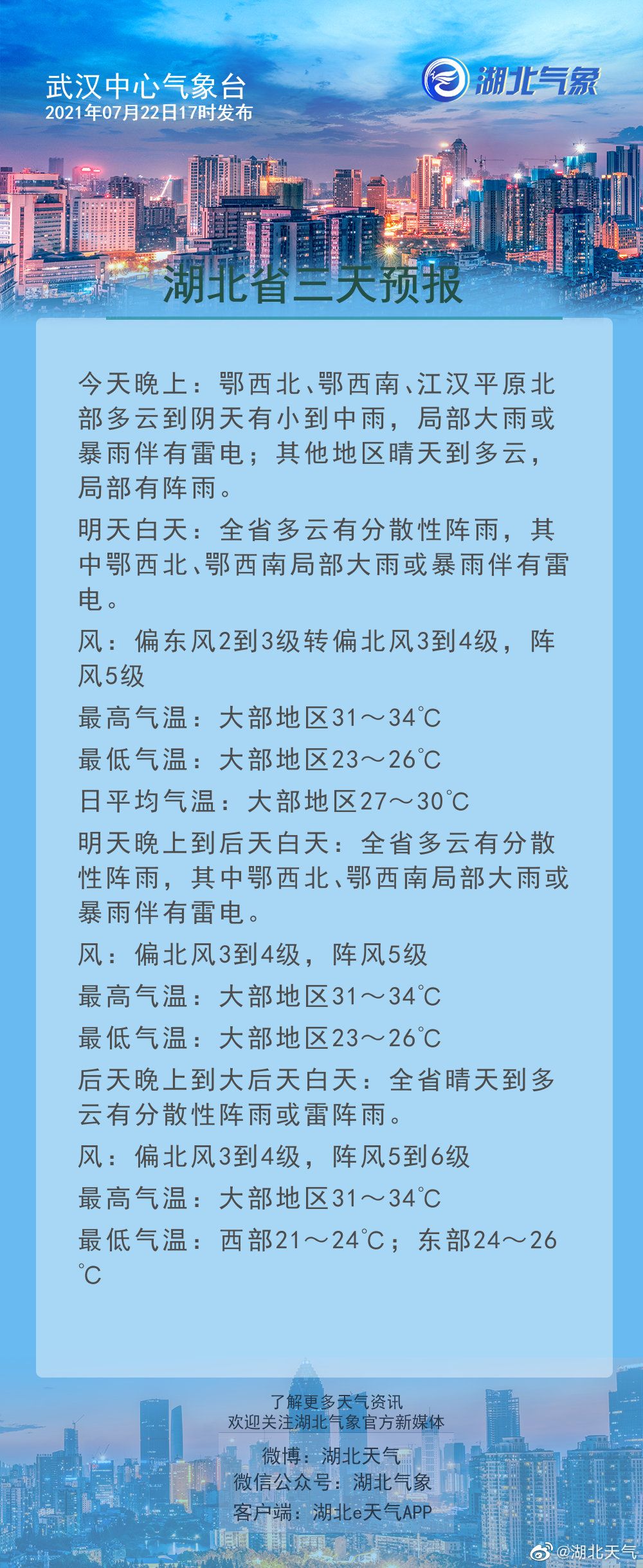 武汉中心气象台
2021年07月22日17时发布

湖北气象

湖北省三天预报

今天晚上：鄂西北、鄂西南、江汉平原北部多云到阴天有小到中雨，局部大雨或暴雨伴有雷电；其他地区晴天到多云，局部有阵雨。

明天白天：全省多云有分散性阵雨，其中鄂西北、鄂西南局部大雨或暴雨伴有雷电。

风：偏东风2到3级转偏北风3到4级，阵风5级

最高气温：大部地区31～34℃

最低气温：大部地区23～26℃

日平均气温：大部地区27～30℃

明天晚上到后天白天：全省多云有分散性阵雨，其中鄂西北、鄂西南局部大雨或暴雨伴有雷电。

风：偏北风3到4级，阵风5级

最高气温：大部地区31～34℃

最低气温：大部地区23～26℃

后天晚上到大后天白天：全省晴天到多云有分散性阵雨或雷阵雨。

风：偏北风3到4级，阵风5到6级

最高气温：大部地区31～34℃

最低气温：西部21～24℃；东部24～26℃

了解更多天气资讯
欢迎关注湖北气象官方新媒体
微博：湖北天气
微信公众号：湖北气象
客户端：湖北e天气APP

@湖北天气